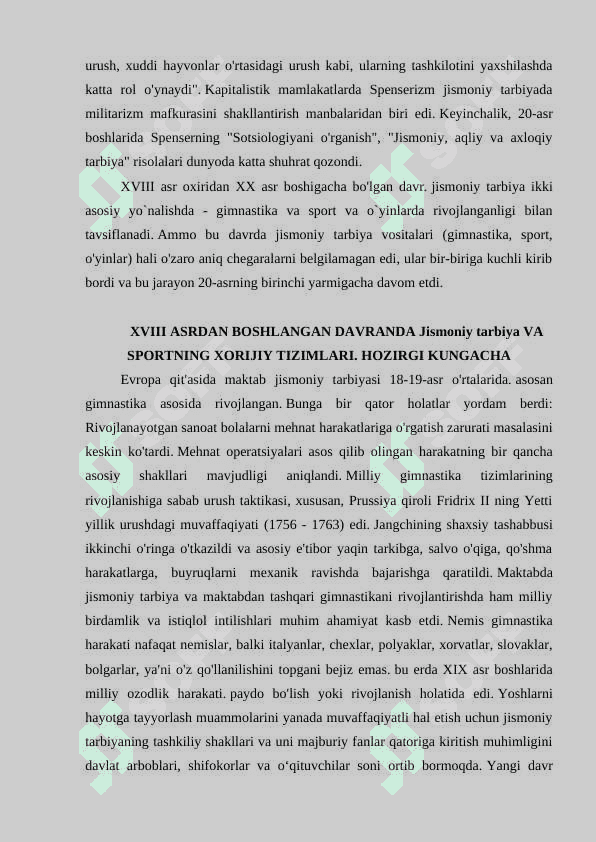 urush, xuddi hayvonlar o'rtasidagi urush kabi, ularning tashkilotini yaxshilashda katta rol o'ynaydi". Kapitalistik mamlakatlarda Spenserizm jismoniy tarbiyada militarizm mafkurasini shakllantirish manbalaridan biri edi. Keyinchalik, 20-asr boshlarida Spenserning "Sotsiologiyani o'rganish", "Jismoniy, aqliy va axloqiy tarbiya" risolalari dunyoda katta shuhrat qozondi.

XVIII asr oxiridan XX asr boshigacha bo'lgan davr. jismoniy tarbiya ikki asosiy yo`nalishda - gimnastika va sport va o`yinlarda rivojlanganligi bilan tavsiflanadi. Ammo bu davrda jismoniy tarbiya vositalari (gimnastika, sport, o'yinlar) hali o'zaro aniq chegaralarni belgilamagan edi, ular bir-biriga kuchli kirib bordi va bu jarayon 20-asrning birinchi yarmigacha davom etdi.

XVIII ASRDAN BOSHLANGAN DAVRANDA Jismoniy tarbiya VA SPORTNING XORIJIY TIZIMLARI. HOZIRGI KUNGACHA

Evropa qit'asida maktab jismoniy tarbiyasi 18-19-asr o'rtalarida. asosan gimnastika asosida rivojlangan. Bunga bir qator holatlar yordam berdi: Rivojlanayotgan sanoat bolalarni mehnat harakatlariga o'rgatish zarurati masalasini keskin ko'tardi. Mehnat operatsiyalari asos qilib olingan harakatning bir qancha asosiy shakllari mavjudligi aniqlandi. Milliy gimnastika tizimlarining rivojlanishiga sabab urush taktikasi, xususan, Prussiya qiroli Fridrix II ning Yetti yillik urushdagi muvaffaqiyati (1756 - 1763) edi. Jangchining shaxsiy tashabbusi ikkinchi o'ringa o'tkazildi va asosiy e'tibor yaqin tarkibga, salvo o'qiga, qo'shma harakatlarga, buyruqlarni mexanik ravishda bajarishga qaratildi. Maktabda jismoniy tarbiya va maktabdan tashqari gimnastikani rivojlantirishda ham milliy birdamlik va istiqlol intilishlari muhim ahamiyat kasb etdi. Nemis gimnastika harakati nafaqat nemislar, balki italyanlar, chexlar, polyaklar, xorvatlar, slovaklar, bolgarlar, ya'ni o'z qo'llanilishini topgani bejiz emas. bu erda XIX asr boshlarida milliy ozodlik harakati. paydo bo'lish yoki rivojlanish holatida edi. Yoshlarni hayotga tayyorlash muammolarini yanada muvaffaqiyatli hal etish uchun jismoniy tarbiyaning tashkiliy shakllari va uni majburiy fanlar qatoriga kiritish muhimligini davlat arboblari, shifokorlar va o‘qituvchilar soni ortib bormoqda. Yangi davr